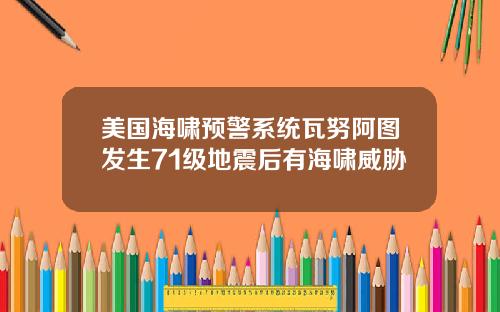 美国海啸预警系统瓦努阿图发生71级地震后有海啸威胁